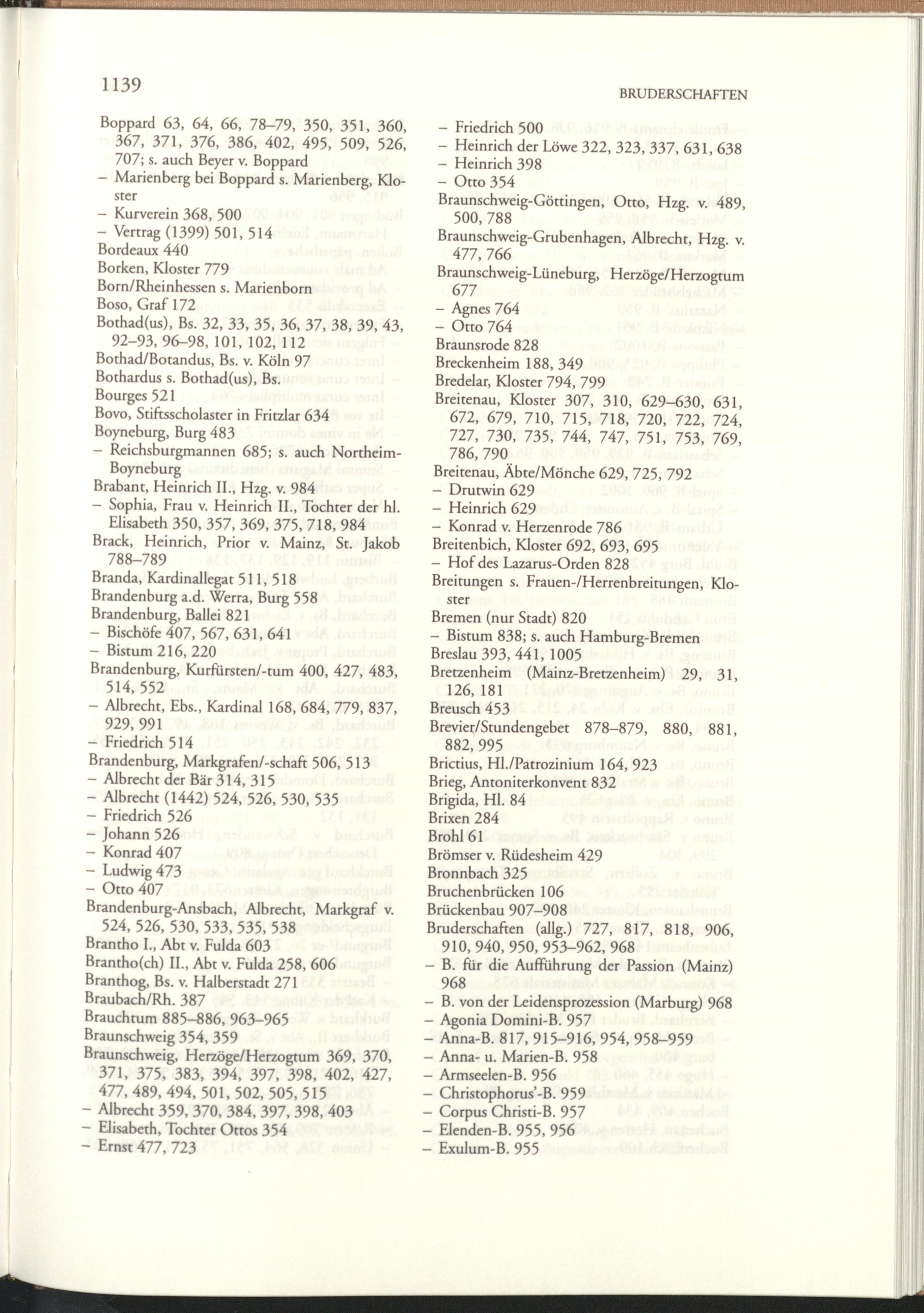 1139

BRUDERSCHAFTEN

Boppard 63, 64, 66, 78–79, 350, 351, 360, 367, 371, 376, 386, 402, 495, 509, 526, 707; s. auch Beyer v. Boppard
– Marienberg bei Boppard s. Marienberg, Kloster
– Kurverein 368, 500
– Vertrag (1399) 501, 514
Bordeaux 440
Borken, Kloster 779
Born/Rheinhessen s. Marienborn
Boso, Graf 172
Bothad(us), Bs. 32, 33, 35, 36, 37, 38, 39, 43, 92–93, 96–98, 101, 102, 112
Bothad/Botandus, Bs. v. Köln 97
Bothardus s. Bothad(us), Bs.
Bourges 521
Bovo, Stiftsscholaster in Fritzlar 634
Boyneburg, Burg 483
– Reichsburgmannen 685; s. auch Northeim-Boyneburg
Brabant, Heinrich II., Hzg. v. 984
– Sophia, Frau v. Heinrich II., Tochter der hl. Elisabeth 350, 357, 369, 375, 718, 984
Brack, Heinrich, Prior v. Mainz, St. Jakob 788–789
Branda, Kardinallegat 511, 518
Brandenburg a.d. Werra, Burg 558
Brandenburg, Ballei 821
– Bischöfe 407, 567, 631, 641
– Bistum 216, 220
Brandenburg, Kurfürsten/-tum 400, 427, 483, 514, 552
– Albrecht, Ebs., Kardinal 168, 684, 779, 837, 929, 991
– Friedrich 514
Brandenburg, Markgrafen/-schaft 506, 513
– Albrecht der Bär 314, 315
– Albrecht (1442) 524, 526, 530, 535
– Friedrich 526
– Johann 526
– Konrad 407
– Ludwig 473
– Otto 407
Brandenburg-Ansbach, Albrecht, Markgraf v. 524, 526, 530, 533, 535, 538
Brantho I., Abt v. Fulda 603
Brantho(ch) II., Abt v. Fulda 258, 606
Branthog, Bs. v. Halberstadt 271
Braubach/Rh. 387
Brauchtum 885–886, 963–965
Braunschweig 354, 359
Braunschweig, Herzöge/Herzogtum 369, 370, 371, 375, 383, 394, 397, 398, 402, 427, 477, 489, 494, 501, 502, 505, 515
– Albrecht 359, 370, 384, 397, 398, 403
– Elisabeth, Tochter Ottos 354
– Ernst 477, 723

– Friedrich 500
– Heinrich der Löwe 322, 323, 337, 631, 638
– Heinrich 398
– Otto 354
Braunschweig-Göttingen, Otto, Hzg. v. 489, 500, 788
Braunschweig-Grubenhagen, Albrecht, Hzg. v. 477, 766
Braunschweig-Lüneburg, Herzöge/Herzogtum 677
– Agnes 764
– Otto 764
Braunsrode 828
Breckenheim 188, 349
Bredelar, Kloster 794, 799
Breitenau, Kloster 307, 310, 629–630, 631, 672, 679, 710, 715, 718, 720, 722, 724, 727, 730, 735, 744, 747, 751, 753, 769, 786, 790
Breitenau, Äbte/Mönche 629, 725, 792
– Drutwin 629
– Heinrich 629
– Konrad v. Herzenrode 786
Breitenbich, Kloster 692, 693, 695
– Hof des Lazarus-Orden 828
Breitungen s. Frauen-/Herrenbreitungen, Kloster
Bremen (nur Stadt) 820
– Bistum 838; s. auch Hamburg-Bremen
Breslau 393, 441, 1005
Bretzenheim (Mainz-Bretzenheim) 29, 31, 126, 181
Breusch 453
Brevier/Stundengebet 878–879, 880, 881, 882, 995
Brictius, Hl./Patrozinium 164, 923
Brieg, Antoniterkonvent 832
Brigida, Hl. 84
Brixen 284
Brohl 61
Brömser v. Rüdesheim 429
Bronnbach 325
Bruchenbrücken 106
Brückenbau 907–908
Bruderschaften (allg.) 727, 817, 818, 906, 910, 940, 950, 953–962, 968
– B. für die Aufführung der Passion (Mainz) 968
– B. von der Leidensprozession (Marburg) 968
– Agonia Domini-B. 957
– Anna-B. 817, 915–916, 954, 958–959
– Anna- u. Marien-B. 958
– Armseelen-B. 956
– Christophorus'-B. 959
– Corpus Christi-B. 957
– Elenden-B. 955, 956
– Exulum-B. 955